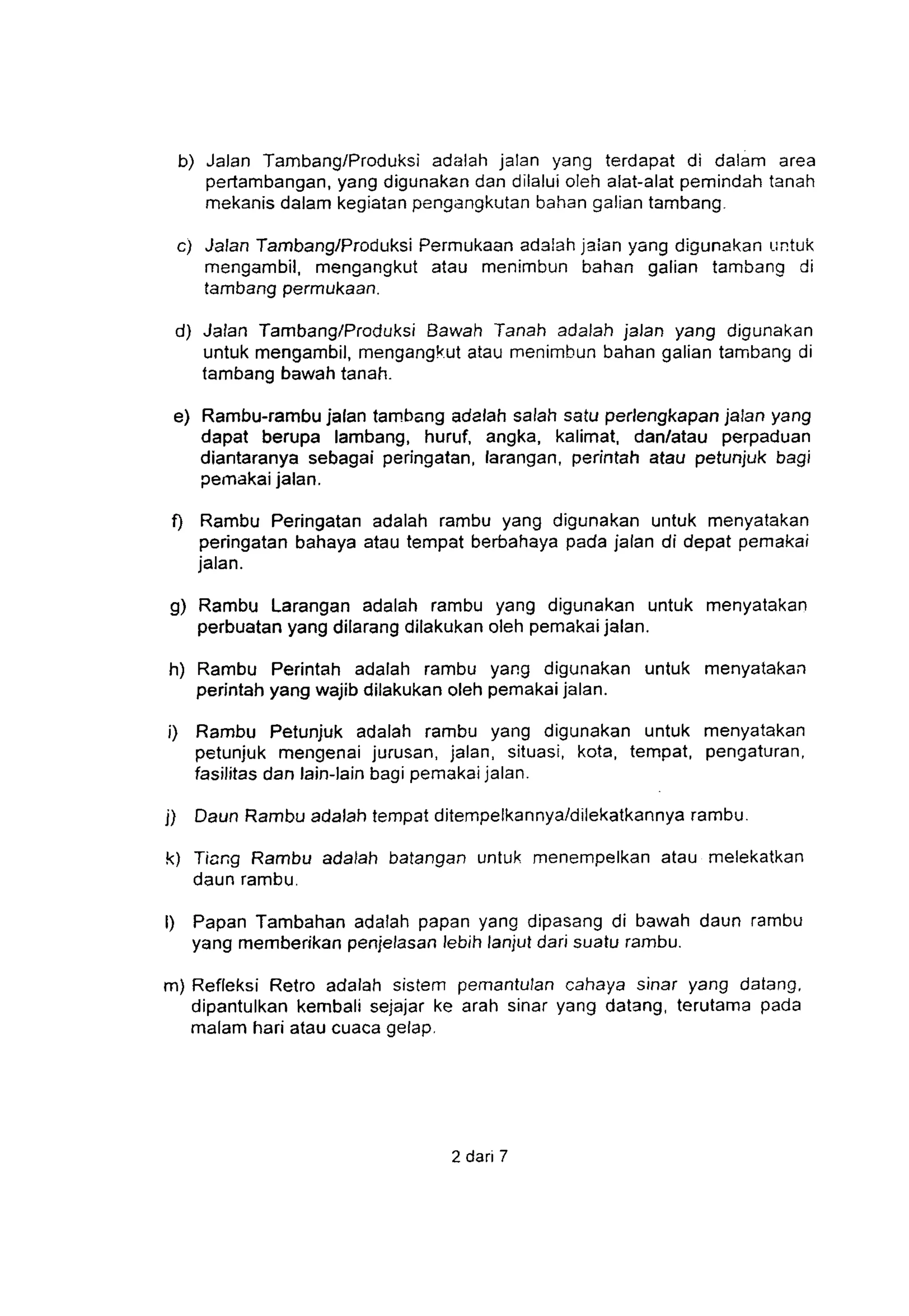 b) Jalan Tambang/Produksi adalah jalan yang terdapat di dalam area pertambangan, yang digunakan dan dilalui oleh alat-alat pemindah tanah mekanis dalam kegiatan pengangkutan bahan galian tambang.

c) Jalan Tambang/Produksi Permukaan adalah jalan yang digunakan untuk mengambil, mengangkut atau menimbun bahan galian tambang di tambang permukaan.

d) Jalan Tambang/Produksi Bawah Tanah adalah jalan yang digunakan untuk mengambil, mengangkut atau menimbun bahan galian tambang di tambang bawah tanah.

e) Rambu-rambu jalan tambang adalah salah satu perlengkapan jalan yang dapat berupa lambang, huruf, angka, kalimat, dan/atau perpaduan diantaranya sebagai peringatan, larangan, perintah atau petunjuk bagi pemakai jalan.

f) Rambu Peringatan adalah rambu yang digunakan untuk menyatakan peringatan bahaya atau tempat berbahaya pada jalan di depat pemakai jalan.

g) Rambu Larangan adalah rambu yang digunakan untuk menyatakan perbuatan yang dilarang dilakukan oleh pemakai jalan.

h) Rambu Perintah adalah rambu yang digunakan untuk menyatakan perintah yang wajib dilakukan oleh pemakai jalan.

i) Rambu Petunjuk adalah rambu yang digunakan untuk menyatakan petunjuk mengenai jurusan, jalan, situasi, kota, tempat, pengaturan, fasilitas dan lain-lain bagi pemakai jalan.

j) Daun Rambu adalah tempat ditempelkannya/dilekatkannya rambu.

k) Tiang Rambu adalah batangan untuk menempelkan atau melekatkan daun rambu.

l) Papan Tambahan adalah papan yang dipasang di bawah daun rambu yang memberikan penjelasan lebih lanjut dari suatu rambu.

m) Refleksi Retro adalah sistem pemantulan cahaya sinar yang datang, dipantulkan kembali sejajar ke arah sinar yang datang, terutama pada malam hari atau cuaca gelap.

2 dari 7